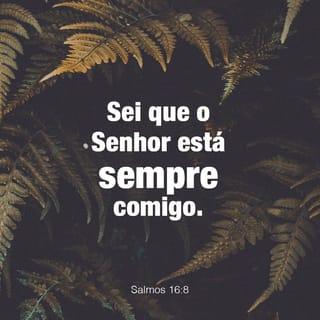 Sei que o Senhor está sempre comigo.

Salmos 16:8